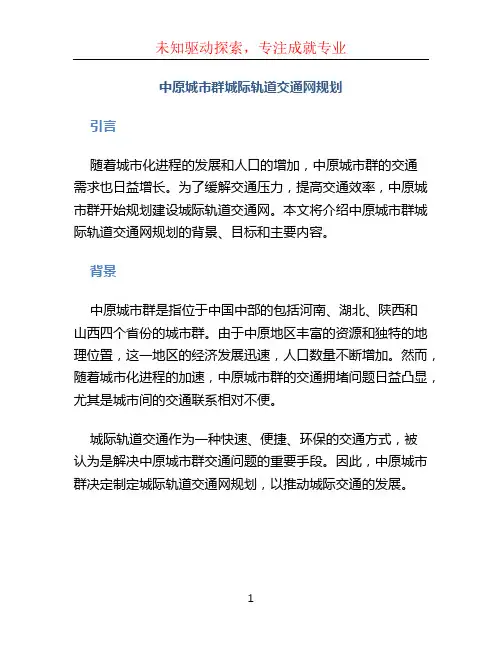 未知驱动探索，专注成就专业

中原城市群城际轨道交通网规划

引言

随着城市化进程的发展和人口的增加，中原城市群的交通需求也日益增长。为了缓解交通压力，提高交通效率，中原城市群开始规划建设城际轨道交通网。本文将介绍中原城市群城际轨道交通网规划的背景、目标和主要内容。

背景

中原城市群是指位于中国中部的包括河南、湖北、陕西和山西四个省份的城市群。由于中原地区丰富的资源和独特的地理位置，这一地区的经济发展迅速，人口数量不断增加。然而，随着城市化进程的加速，中原城市群的交通拥堵问题日益凸显，尤其是城市间的交通联系相对不便。

城际轨道交通作为一种快速、便捷、环保的交通方式，被认为是解决中原城市群交通问题的重要手段。因此，中原城市群决定制定城际轨道交通网规划，以推动城际交通的发展。

1